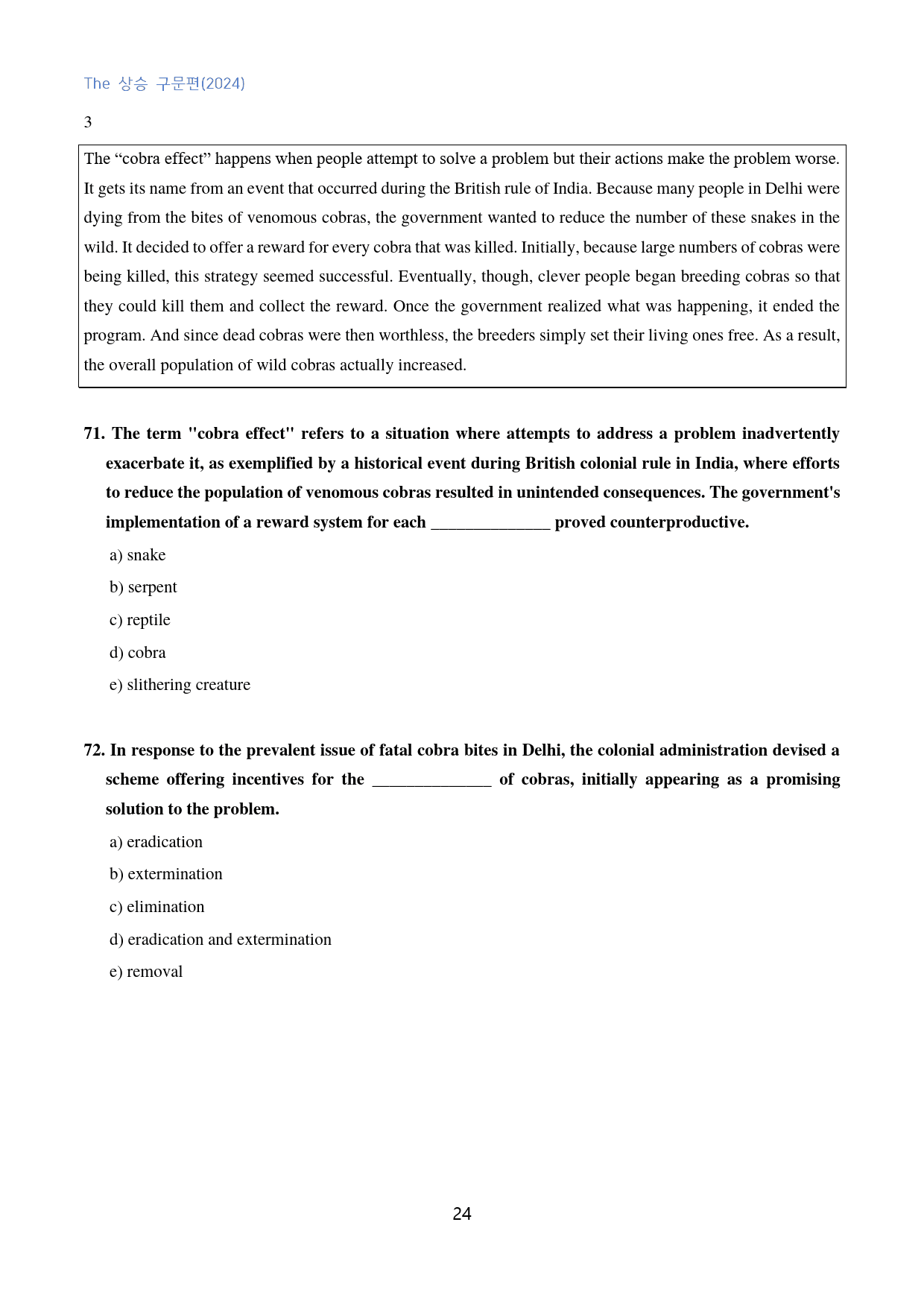 The 상승 구문편(2024)

3

The "cobra effect" happens when people attempt to solve a problem but their actions make the problem worse. It gets its name from an event that occurred during the British rule of India. Because many people in Delhi were dying from the bites of venomous cobras, the government wanted to reduce the number of these snakes in the wild. It decided to offer a reward for every cobra that was killed. Initially, because large numbers of cobras were being killed, this strategy seemed successful. Eventually, though, clever people began breeding cobras so that they could kill them and collect the reward. Once the government realized what was happening, it ended the program. And since dead cobras were then worthless, the breeders simply set their living ones free. As a result, the overall population of wild cobras actually increased.

71. The term "cobra effect" refers to a situation where attempts to address a problem inadvertently exacerbate it, as exemplified by a historical event during British colonial rule in India, where efforts to reduce the population of venomous cobras resulted in unintended consequences. The government's implementation of a reward system for each ____ proved counterproductive.

a) snake

b) serpent

c) reptile

d) cobra

e) slithering creature

72. In response to the prevalent issue of fatal cobra bites in Delhi, the colonial administration devised a scheme offering incentives for the ____ of cobras, initially appearing as a promising solution to the problem.

a) eradication

b) extermination

c) elimination

d) eradication and extermination

e) removal

24